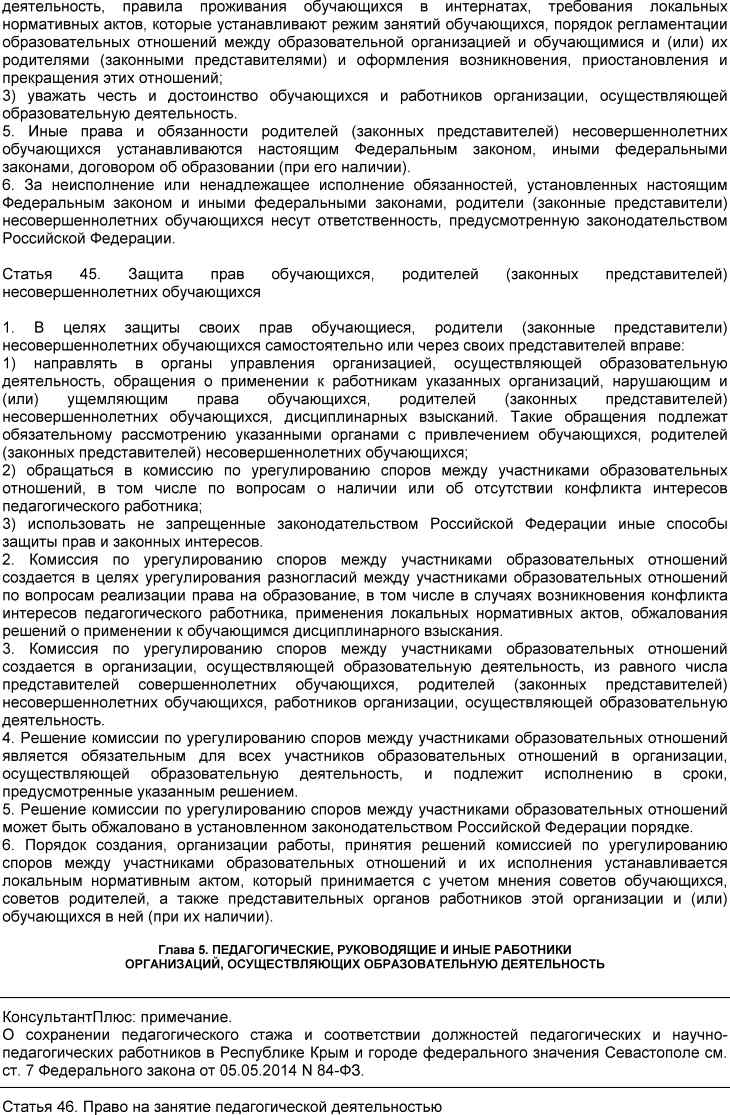 деятельность, правила проживания обучающихся в интернатах, требования локальных нормативных актов, которые устанавливают режим занятий обучающихся, порядок регламентации образовательных отношений между образовательной организацией и обучающимися и (или) их родителями (законными представителями) и оформления возникновения, приостановления и прекращения этих отношений;
3) уважать честь и достоинство обучающихся и работников организации, осуществляющей образовательную деятельность.
5. Иные права и обязанности родителей (законных представителей) несовершеннолетних обучающихся устанавливаются настоящим Федеральным законом, иными федеральными законами, договором об образовании (при его наличии).
6. За неисполнение или ненадлежащее исполнение обязанностей, установленных настоящим Федеральным законом и иными федеральными законами, родители (законные представители) несовершеннолетних обучающихся несут ответственность, предусмотренную законодательством Российской Федерации.

Статья 45. Защита прав обучающихся, родителей (законных представителей) несовершеннолетних обучающихся

1. В целях защиты своих прав обучающиеся, родители (законные представители) несовершеннолетних обучающихся самостоятельно или через своих представителей вправе:
1) направлять в органы управления организацией, осуществляющей образовательную деятельность, обращения о применении к работникам указанных организаций, нарушающим и (или) ущемляющим права обучающихся, родителей (законных представителей) несовершеннолетних обучающихся, дисциплинарных взысканий. Такие обращения подлежат обязательному рассмотрению указанными органами с привлечением обучающихся, родителей (законных представителей) несовершеннолетних обучающихся;
2) обращаться в комиссию по урегулированию споров между участниками образовательных отношений, в том числе по вопросам о наличии или об отсутствии конфликта интересов педагогического работника;
3) использовать не запрещенные законодательством Российской Федерации иные способы защиты прав и законных интересов.
2. Комиссия по урегулированию споров между участниками образовательных отношений создается в целях урегулирования разногласий между участниками образовательных отношений по вопросам реализации права на образование, в том числе в случаях возникновения конфликта интересов педагогического работника, применения локальных нормативных актов, обжалования решений о применении к обучающимся дисциплинарного взыскания.
3. Комиссия по урегулированию споров между участниками образовательных отношений создается в организации, осуществляющей образовательную деятельность, из равного числа представителей совершеннолетних обучающихся, родителей (законных представителей) несовершеннолетних обучающихся, работников организации, осуществляющей образовательную деятельность.
4. Решение комиссии по урегулированию споров между участниками образовательных отношений является обязательным для всех участников образовательных отношений в организации, осуществляющей образовательную деятельность, и подлежит исполнению в сроки, предусмотренные указанным решением.
5. Решение комиссии по урегулированию споров между участниками образовательных отношений может быть обжаловано в установленном законодательством Российской Федерации порядке.
6. Порядок создания, организации работы, принятия решений комиссией по урегулированию споров между участниками образовательных отношений и их исполнения устанавливается локальным нормативным актом, который принимается с учетом мнения советов обучающихся, советов родителей, а также представительных органов работников этой организации и (или) обучающихся в ней (при их наличии).

Глава 5. ПЕДАГОГИЧЕСКИЕ, РУКОВОДЯЩИЕ И ИНЫЕ РАБОТНИКИ ОРГАНИЗАЦИЙ, ОСУЩЕСТВЛЯЮЩИХ ОБРАЗОВАТЕЛЬНУЮ ДЕЯТЕЛЬНОСТЬ

КонсультантПлюс: примечание.
О сохранении педагогического стажа и соответствии должностей педагогических и научно-педагогических работников в Республике Крым и городе федерального значения Севастополе см. ст. 7 Федерального закона от 05.05.2014 N 84-ФЗ.

Статья 46. Право на занятие педагогической деятельностью